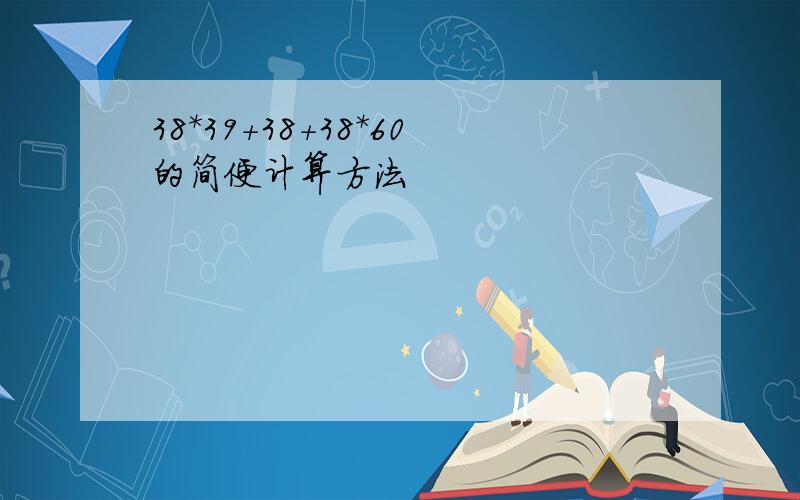 38*39+38+38*60
的简便计算方法